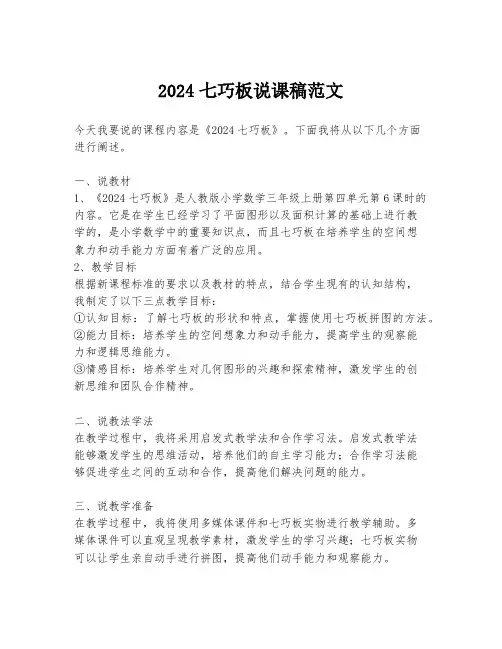 2024 七巧板说课稿范文

今天我要说的课程内容是《2024 七巧板》。下面我将从以下几个方面进行阐述。

一、说教材
1、《2024 七巧板》是人教版小学数学三年级上册第四单元第 6 课时的内容。它是在学生已经学习了平面图形以及面积计算的基础上进行教学的，是小学数学中的重要知识点，而且七巧板在培养学生的空间想象力和动手能力方面有着广泛的应用。
2、教学目标
根据新课程标准的要求以及教材的特点，结合学生现有的认知结构，我制定了以下三点教学目标：
①认知目标：了解七巧板的形状和特点，掌握使用七巧板拼图的方法。
②能力目标：培养学生的空间想象力和动手能力，提高学生的观察能力和逻辑思维能力。
③情感目标：培养学生对几何图形的兴趣和探索精神，激发学生的创新思维和团队合作精神。

二、说教法学法
在教学过程中，我将采用启发式教学法和合作学习法。启发式教学法能够激发学生的思维活动，培养他们的自主学习能力；合作学习法能够促进学生之间的互动和合作，提高他们解决问题的能力。

三、说教学准备
在教学过程中，我将使用多媒体课件和七巧板实物进行教学辅助。多媒体课件可以直观呈现教学素材，激发学生的学习兴趣；七巧板实物可以让学生亲自动手进行拼图，提高他们动手能力和观察能力。